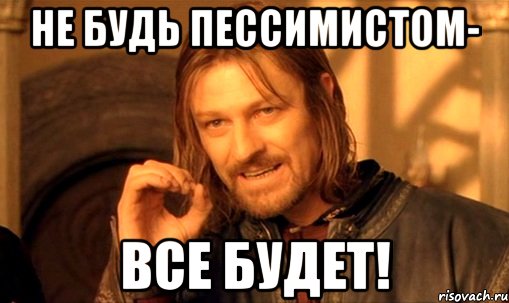 НЕ БУДЬ ПЕССИМИСТОМ-

ВСЕ БУДЕТ!

risovach.ru